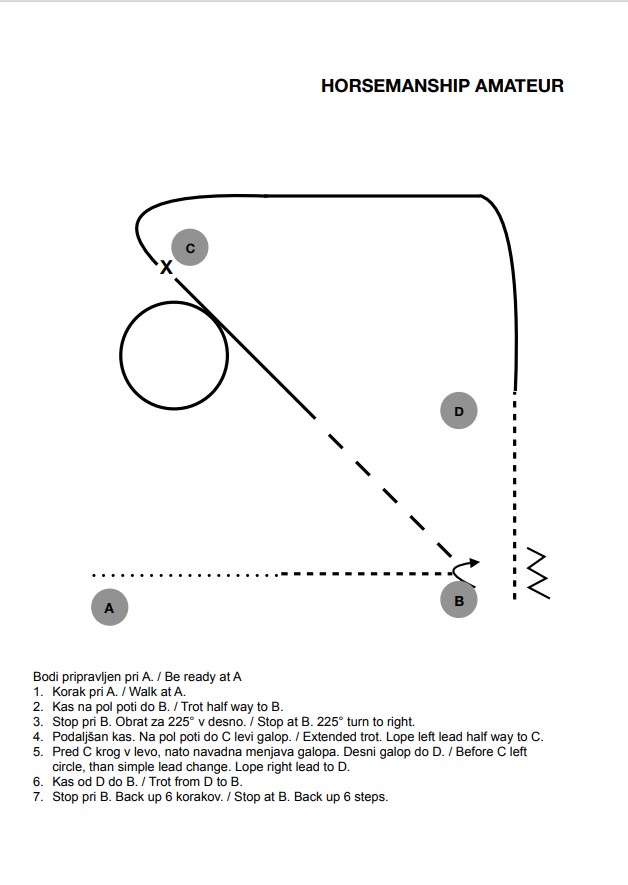 HORSEMANSHIP AMATEUR

C

X

D

A

B

Bodi pripravljen pri A. / Be ready at A
1. Korak pri A. / Walk at A.
2. Kas na pol poti do B. / Trot half way to B.
3. Stop pri B. Obrat za 225° v desno. / Stop at B. 225° turn to right.
4. Podaljšan kas. Na pol poti do C levi galop. / Extended trot. Lope left lead half way to C.
5. Pred C krog v levo, nato navadna menjava galopa. Desni galop do D. / Before C left circle, than simple lead change. Lope right lead to D.
6. Kas od D do B. / Trot from D to B.
7. Stop pri B. Back up 6 korakov. / Stop at B. Back up 6 steps.